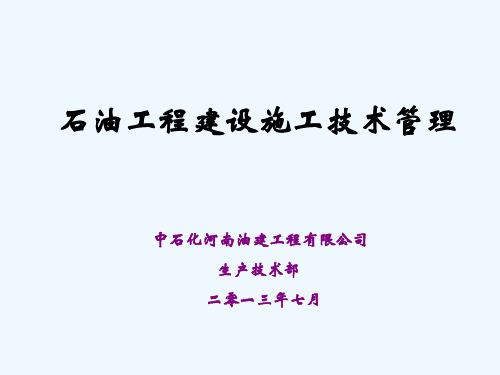 石油工程建设施工技术管理

中石化河南油建工程有限公司

生产技术部

二零一三年七月